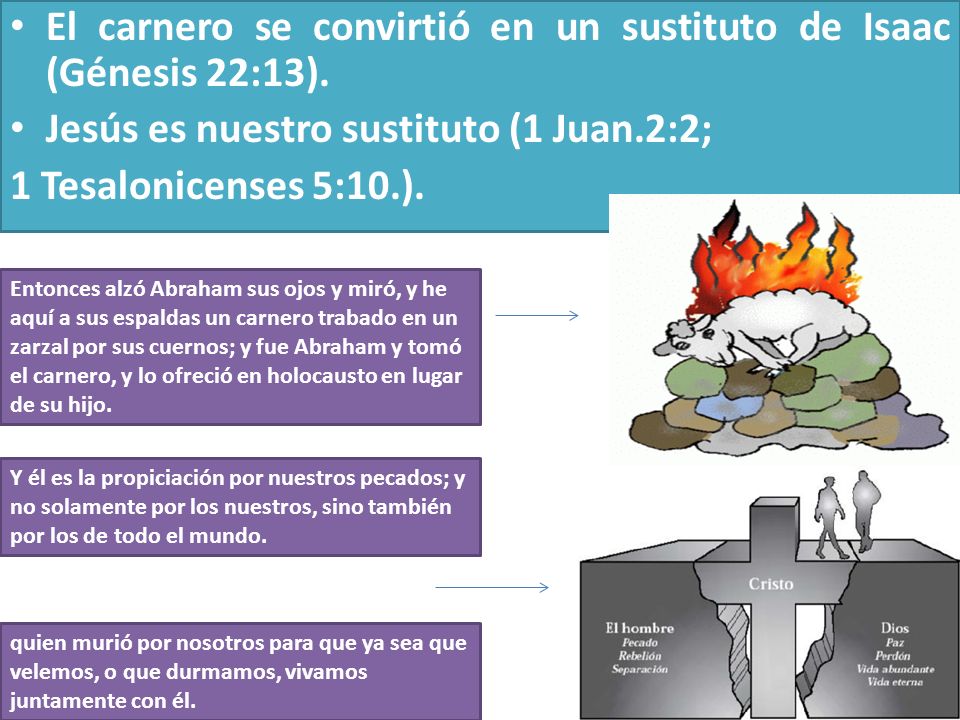 • El carnero se convirtió en un sustituto de Isaac (Génesis 22:13).
• Jesús es nuestro sustituto (1 Juan.2:2;
1 Tesalonicenses 5:10.).

Entonces alzó Abraham sus ojos y miró, y he aquí a sus espaldas un carnero trabado en un zarzal por sus cuernos; y fue Abraham y tomó el carnero, y lo ofreció en holocausto en lugar de su hijo.

Y él es la propiciación por nuestros pecados; y no solamente por los nuestros, sino también por los de todo el mundo.

quien murió por nosotros para que ya sea que velemos, o que durmamos, vivamos juntamente con él.

Cristo

El hombre
Pecado
Rebelión
Separación

Dios
Paz
Perdón
Vida abundante
Vida eterna